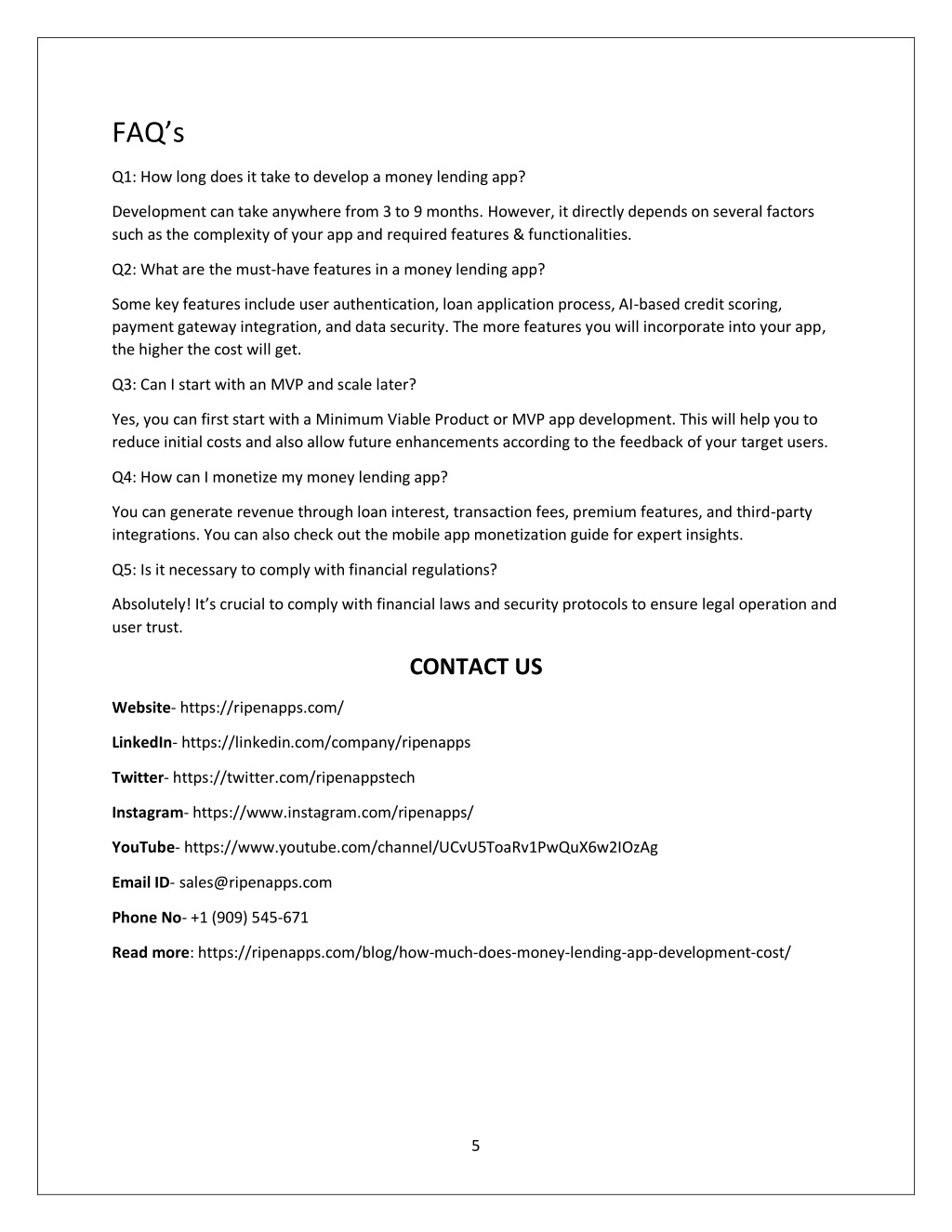 FAQ’s

Q1: How long does it take to develop a money lending app?

Development can take anywhere from 3 to 9 months. However, it directly depends on several factors such as the complexity of your app and required features & functionalities.

Q2: What are the must-have features in a money lending app?

Some key features include user authentication, loan application process, AI-based credit scoring, payment gateway integration, and data security. The more features you will incorporate into your app, the higher the cost will get.

Q3: Can I start with an MVP and scale later?

Yes, you can first start with a Minimum Viable Product or MVP app development. This will help you to reduce initial costs and also allow future enhancements according to the feedback of your target users.

Q4: How can I monetize my money lending app?

You can generate revenue through loan interest, transaction fees, premium features, and third-party integrations. You can also check out the mobile app monetization guide for expert insights.

Q5: Is it necessary to comply with financial regulations?

Absolutely! It’s crucial to comply with financial laws and security protocols to ensure legal operation and user trust.

CONTACT US

Website- https://ripenapps.com/

LinkedIn- https://linkedin.com/company/ripenapps

Twitter- https://twitter.com/ripenappstech

Instagram- https://www.instagram.com/ripenapps/

YouTube- https://www.youtube.com/channel/UCvU5ToaRv1PwQuX6w2IOzAg

Email ID- sales@ripenapps.com

Phone No- +1 (909) 545-671

Read more: https://ripenapps.com/blog/how-much-does-money-lending-app-development-cost/

5